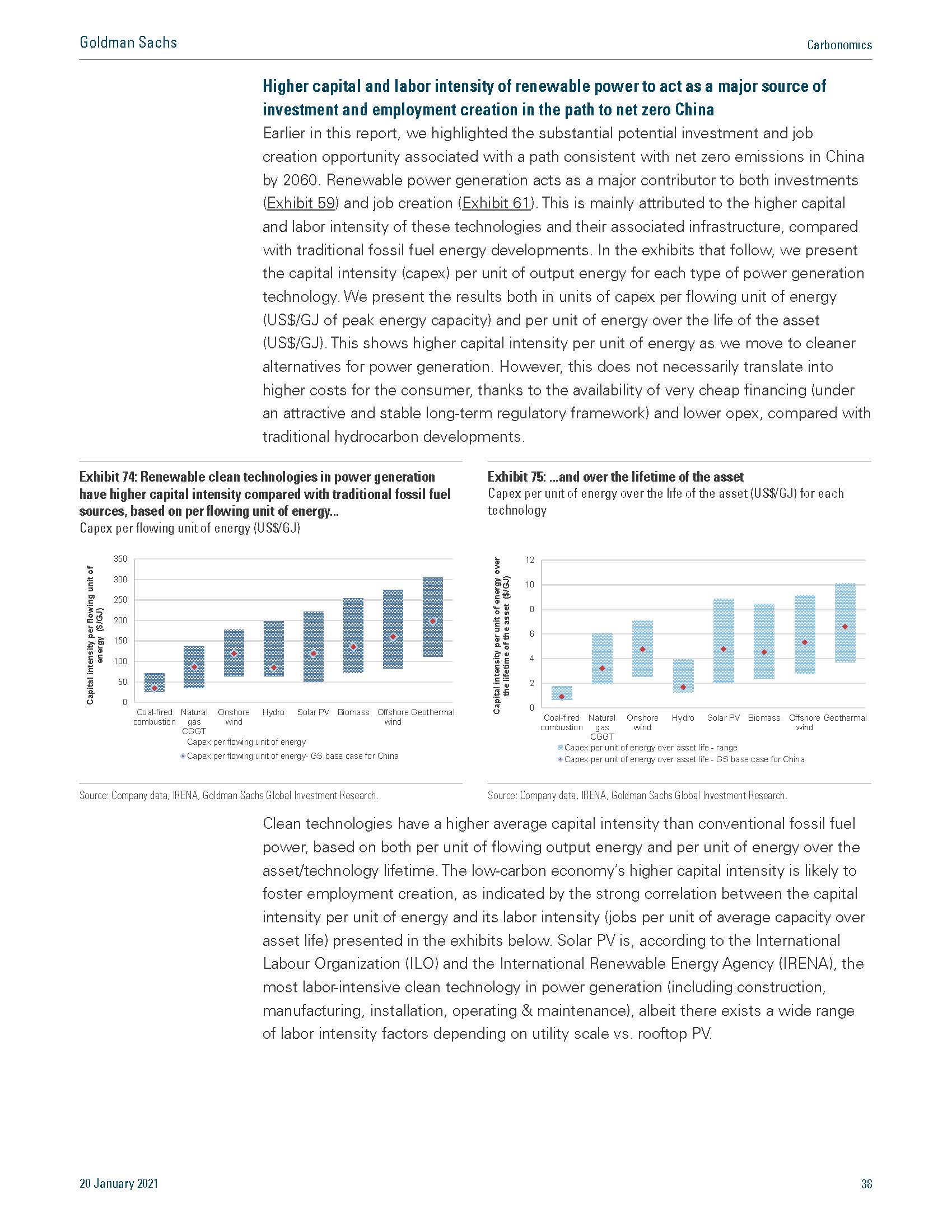 Goldman Sachs

Carbonomics

Higher capital and labor intensity of renewable power to act as a major source of investment and employment creation in the path to net zero China

Earlier in this report, we highlighted the substantial potential investment and job creation opportunity associated with a path consistent with net zero emissions in China by 2060. Renewable power generation acts as a major contributor to both investments (Exhibit 59) and job creation (Exhibit 61). This is mainly attributed to the higher capital and labor intensity of these technologies and their associated infrastructure, compared with traditional fossil fuel energy developments. In the exhibits that follow, we present the capital intensity (capex) per unit of output energy for each type of power generation technology. We present the results both in units of capex per flowing unit of energy (US$/GJ of peak energy capacity) and per unit of energy over the life of the asset (US$/GJ). This shows higher capital intensity per unit of energy as we move to cleaner alternatives for power generation. However, this does not necessarily translate into higher costs for the consumer, thanks to the availability of very cheap financing (under an attractive and stable long-term regulatory framework) and lower opex, compared with traditional hydrocarbon developments.

Exhibit 74: Renewable clean technologies in power generation have higher capital intensity compared with traditional fossil fuel sources, based on per flowing unit of energy...
Capex per flowing unit of energy (US$/GJ)

Capital intensity per flowing unit of energy ($/GJ)
350
300
250
200
150
100
50
0
Coal-fired combustion
Natural gas CGGT
Onshore wind
Hydro
Solar PV
Biomass
Offshore wind
Geothermal
Capex per flowing unit of energy
Capex per flowing unit of energy- GS base case for China

Source: Company data, IRENA, Goldman Sachs Global Investment Research.

Exhibit 75: ...and over the lifetime of the asset
Capex per unit of energy over the life of the asset (US$/GJ) for each technology

Capital intensity per unit of energy over the lifetime of the asset ($/GJ)
12
10
8
6
4
2
0
Coal-fired combustion
Natural gas CGGT
Onshore wind
Hydro
Solar PV
Biomass
Offshore wind
Geothermal
Capex per unit of energy over asset life - range
Capex per unit of energy over asset life - GS base case for China

Source: Company data, IRENA, Goldman Sachs Global Investment Research.

Clean technologies have a higher average capital intensity than conventional fossil fuel power, based on both per unit of flowing output energy and per unit of energy over the asset/technology lifetime. The low-carbon economy's higher capital intensity is likely to foster employment creation, as indicated by the strong correlation between the capital intensity per unit of energy and its labor intensity (jobs per unit of average capacity over asset life) presented in the exhibits below. Solar PV is, according to the International Labour Organization (ILO) and the International Renewable Energy Agency (IRENA), the most labor-intensive clean technology in power generation (including construction, manufacturing, installation, operating & maintenance), albeit there exists a wide range of labor intensity factors depending on utility scale vs. rooftop PV.

20 January 2021

38